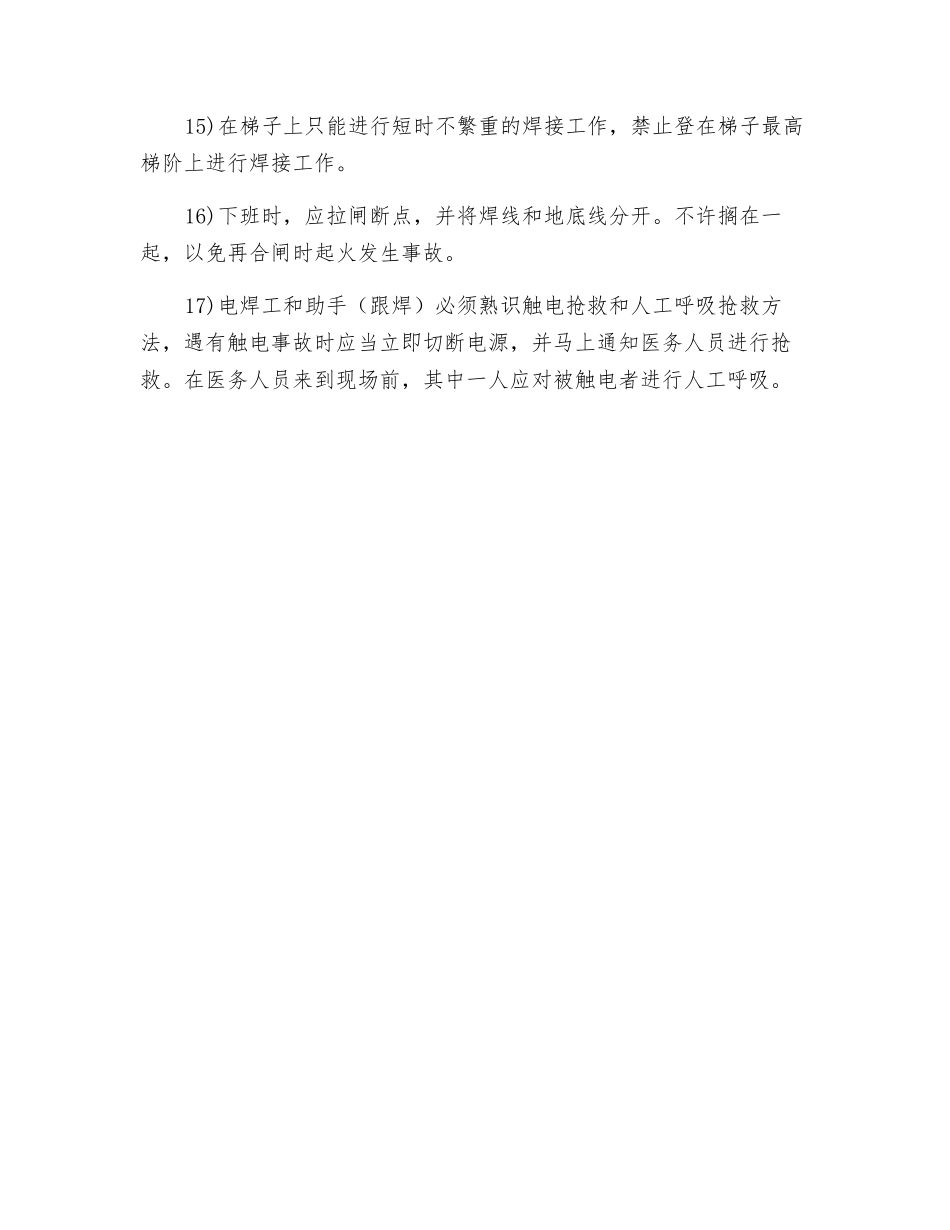 15)在梯子上只能进行短时不繁重的焊接工作，禁止登在梯子最高梯阶上进行焊接工作。

16)下班时，应拉闸断点，并将焊线和地底线分开。不许搁在一起，以免再合闸时起火发生事故。

17)电焊工和助手（跟焊）必须熟识触电抢救和人工呼吸抢救方法，遇有触电事故时应当立即切断电源，并马上通知医务人员进行抢救。在医务人员来到现场前，其中一人应对被触电者进行人工呼吸。